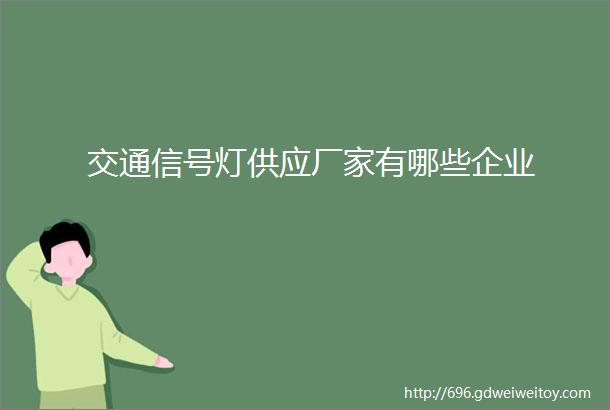 交通信号灯供应厂家有哪些企业

http://696.gdweiweitoy.com